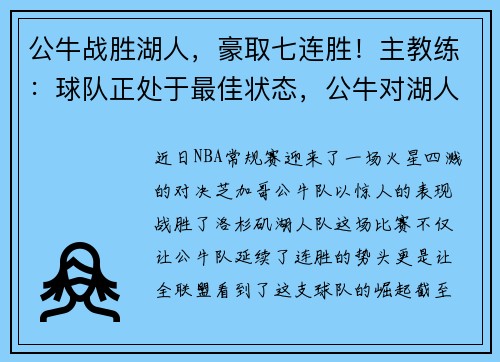 公牛战胜湖人，豪取七连胜！主教练：球队正处于最佳状态，公牛对湖人

近日NBA常规赛迎来了一场火星四溅的对决芝加哥公牛队以惊人的表现战胜了洛杉矶湖人队这场比赛不仅让公牛队延续了连胜的势头更是让全联盟看到了这支球队的崛起截至